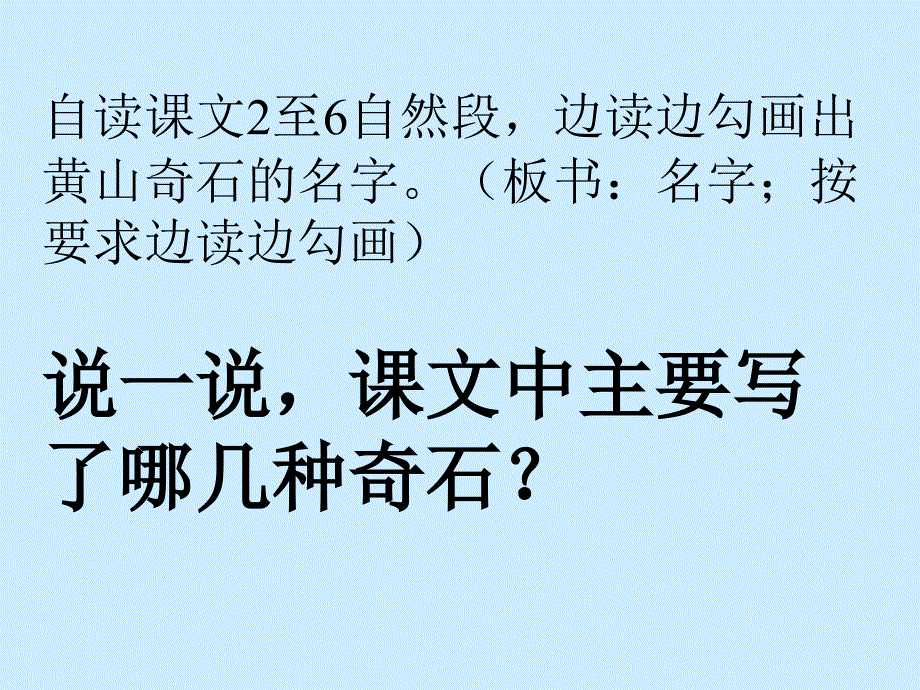 自读课文2至6自然段，边读边勾画出黄山奇石的名字。（板书：名字；按要求边读边勾画）

说一说，课文中主要写了哪几种奇石？